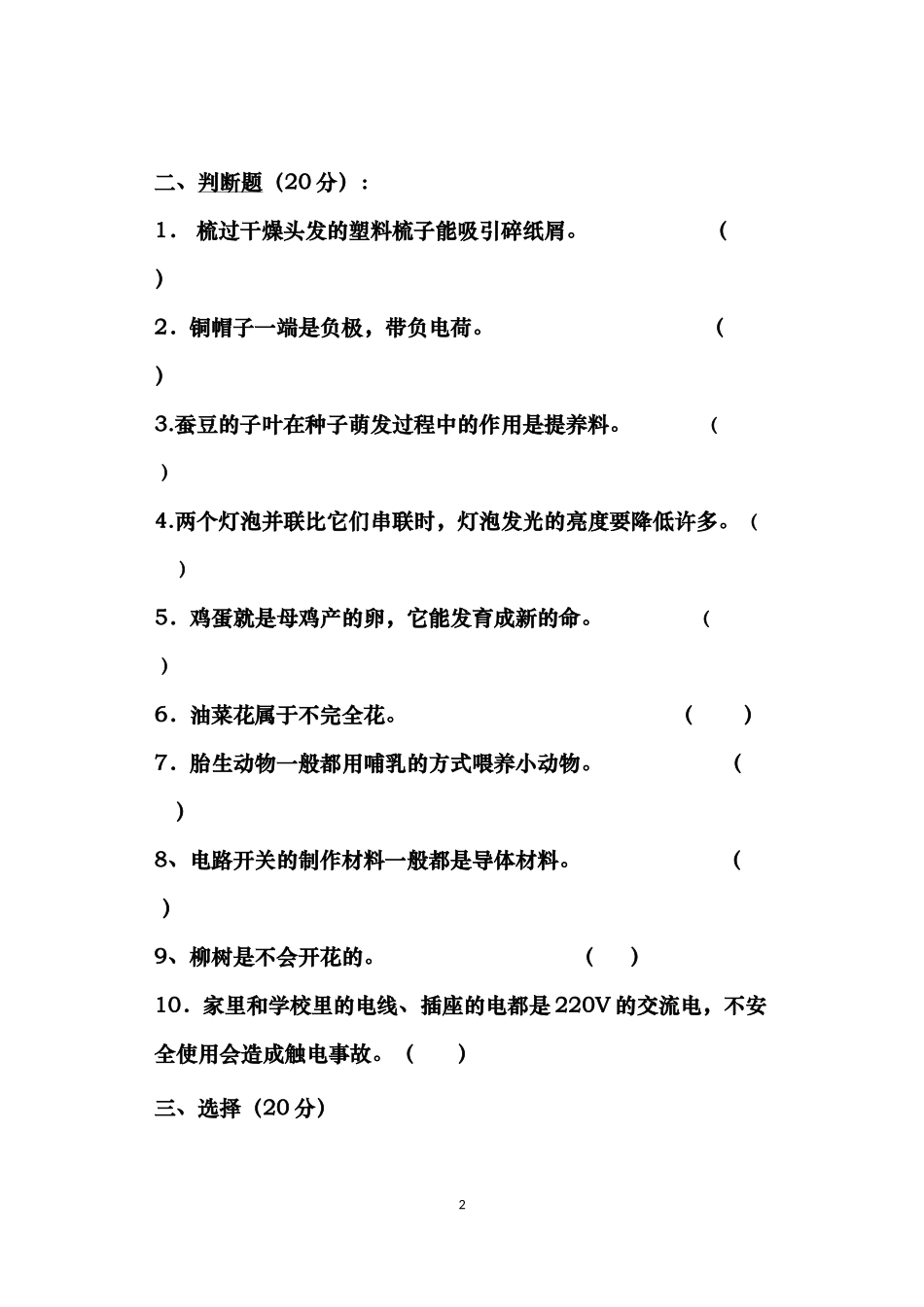 二、判断题（20分）：

1． 梳过干燥头发的塑料梳子能吸引碎纸屑。 （ ）

2．铜帽子一端是负极，带负电荷。 （ ）

3.蚕豆的子叶在种子萌发过程中的作用是提养料。 （ ）

4.两个灯泡并联比它们串联时，灯泡发光的亮度要降低许多。（ ）

5．鸡蛋就是母鸡产的卵，它能发育成新的命。 （ ）

6．油菜花属于不完全花。 （ ）

7．胎生动物一般都用哺乳的方式喂养小动物。 （ ）

8、电路开关的制作材料一般都是导体材料。 （ ）

9、柳树是不会开花的。 （ ）

10．家里和学校里的电线、插座的电都是220V的交流电，不安全使用会造成触电事故。（ ）

三、选择（20分）

2